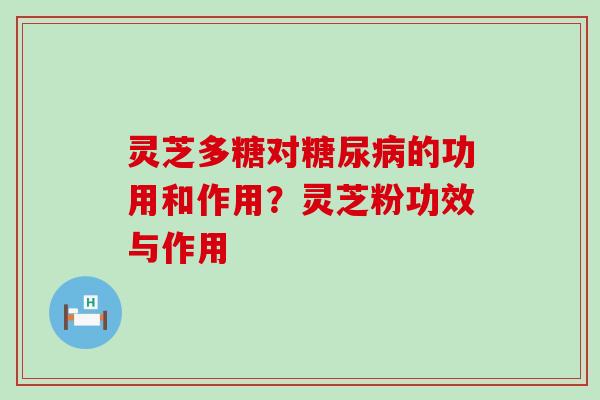 灵芝多糖对糖尿病的功用和作用？灵芝粉功效与作用

H